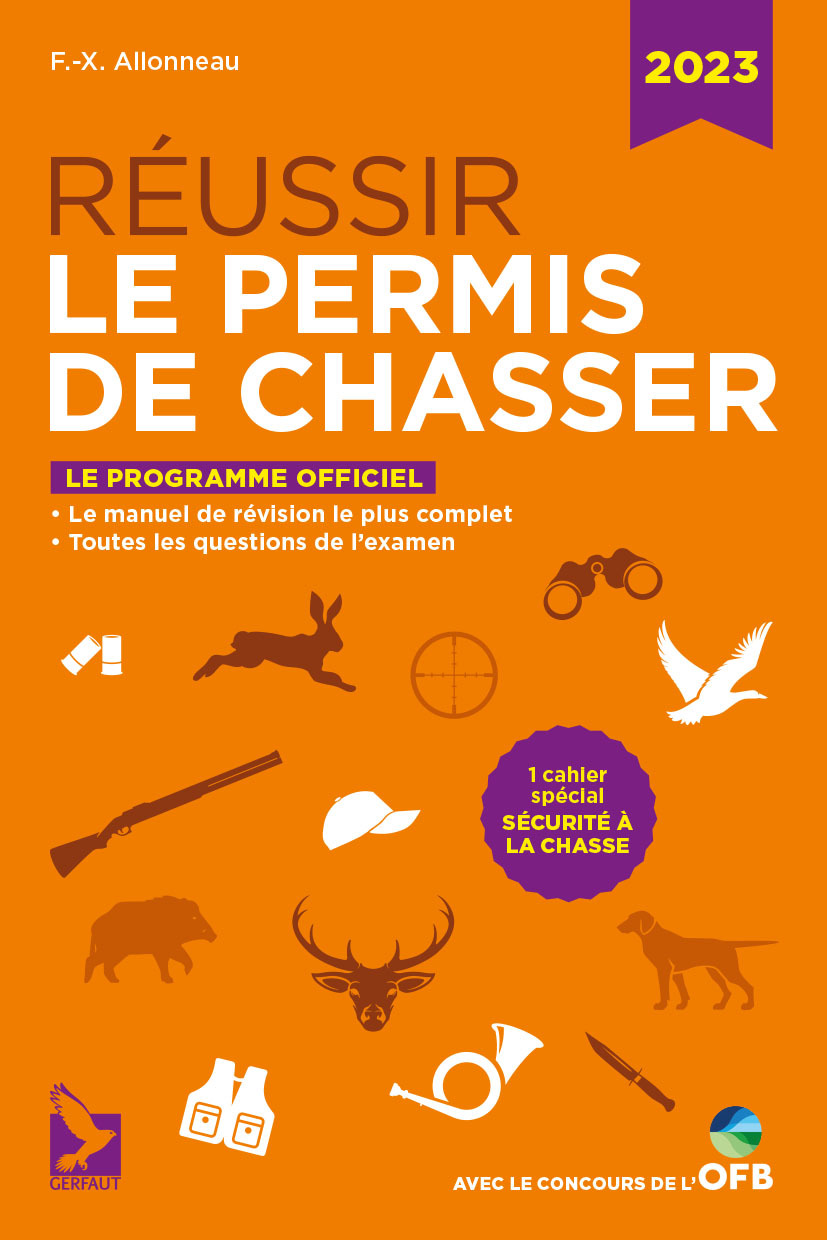 F.-X. Allonneau

2023

RÉUSSIR
LE PERMIS
DE CHASSER

LE PROGRAMME OFFICIEL

• Le manuel de révision le plus complet
• Toutes les questions de l'examen

1 cahier spécial
SÉCURITÉ À LA CHASSE

GERFAUT

AVEC LE CONCOURS DE L'OFB